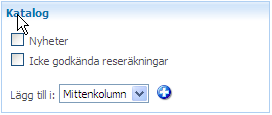 Katalog

Nyheter

Icke godkända reseräkningar

Lägg till i: Mittenkolumn